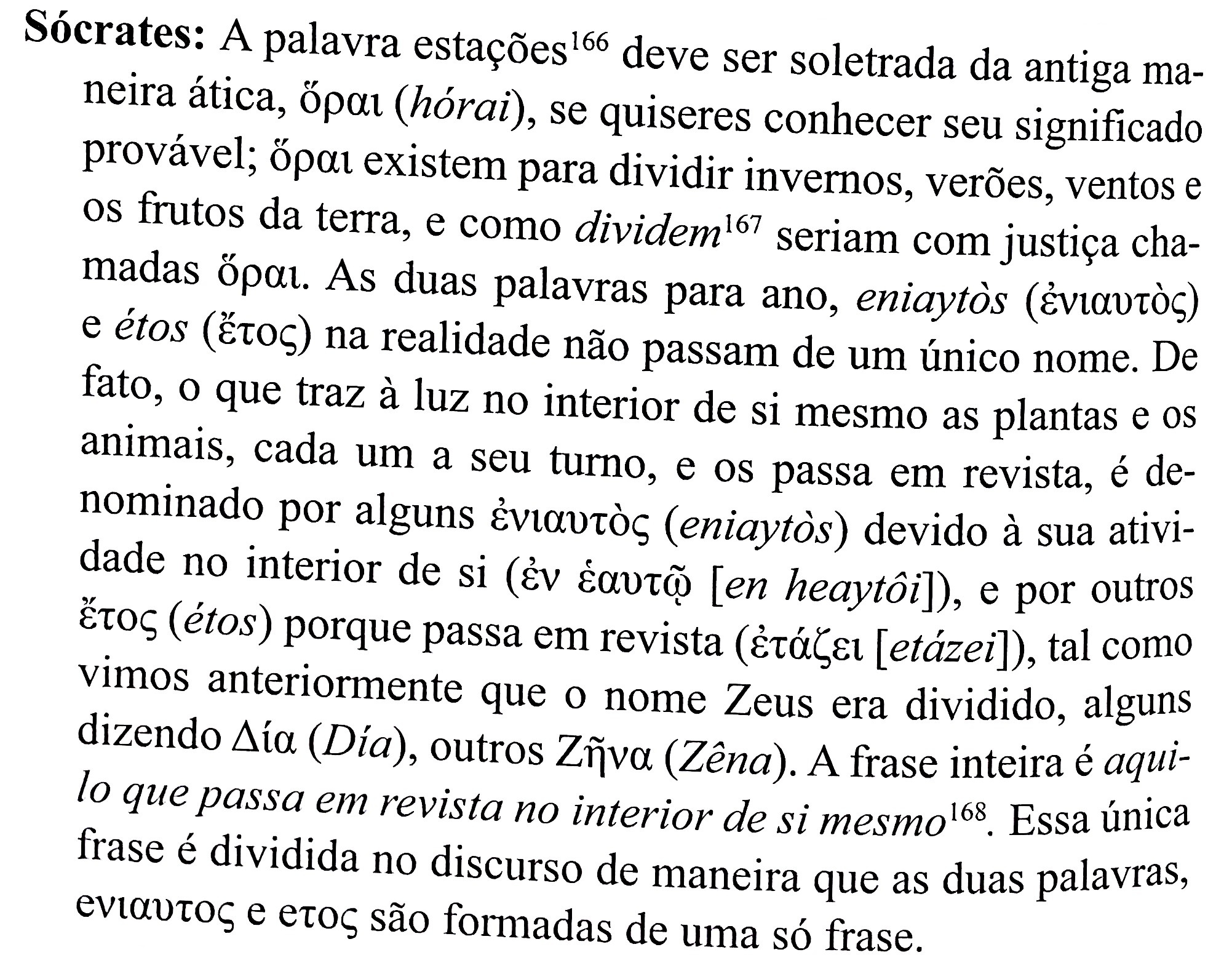 **Sócrates:** A palavra estações$^{166}$ deve ser soletrada da antiga maneira ática, ὅραι (*hórai*), se quiseres conhecer seu significado provável; ὅραι existem para dividir invernos, verões, ventos e os frutos da terra, e como *dividem*$^{167}$ seriam com justiça chamadas ὅραι. As duas palavras para ano, *eniaytòs* (ἐνιαυτὸς) e *étos* (ἔτος) na realidade não passam de um único nome. De fato, o que traz à luz no interior de si mesmo as plantas e os animais, cada um a seu turno, e os passa em revista, é denominado por alguns ἐνιαυτὸς (*eniaytòs*) devido à sua atividade no interior de si (ἐν ἑαυτῷ [*en heaytôi*]), e por outros ἔτος (*étos*) porque passa em revista (ἐτάζει [*etázei*]), tal como vimos anteriormente que o nome Zeus era dividido, alguns dizendo Δία (*Día*), outros Ζῆνα (*Zêna*). A frase inteira é *aquilo que passa em revista no interior de si mesmo*$^{168}$. Essa única frase é dividida no discurso de maneira que as duas palavras, ενιαυτος e ετος são formadas de uma só frase.